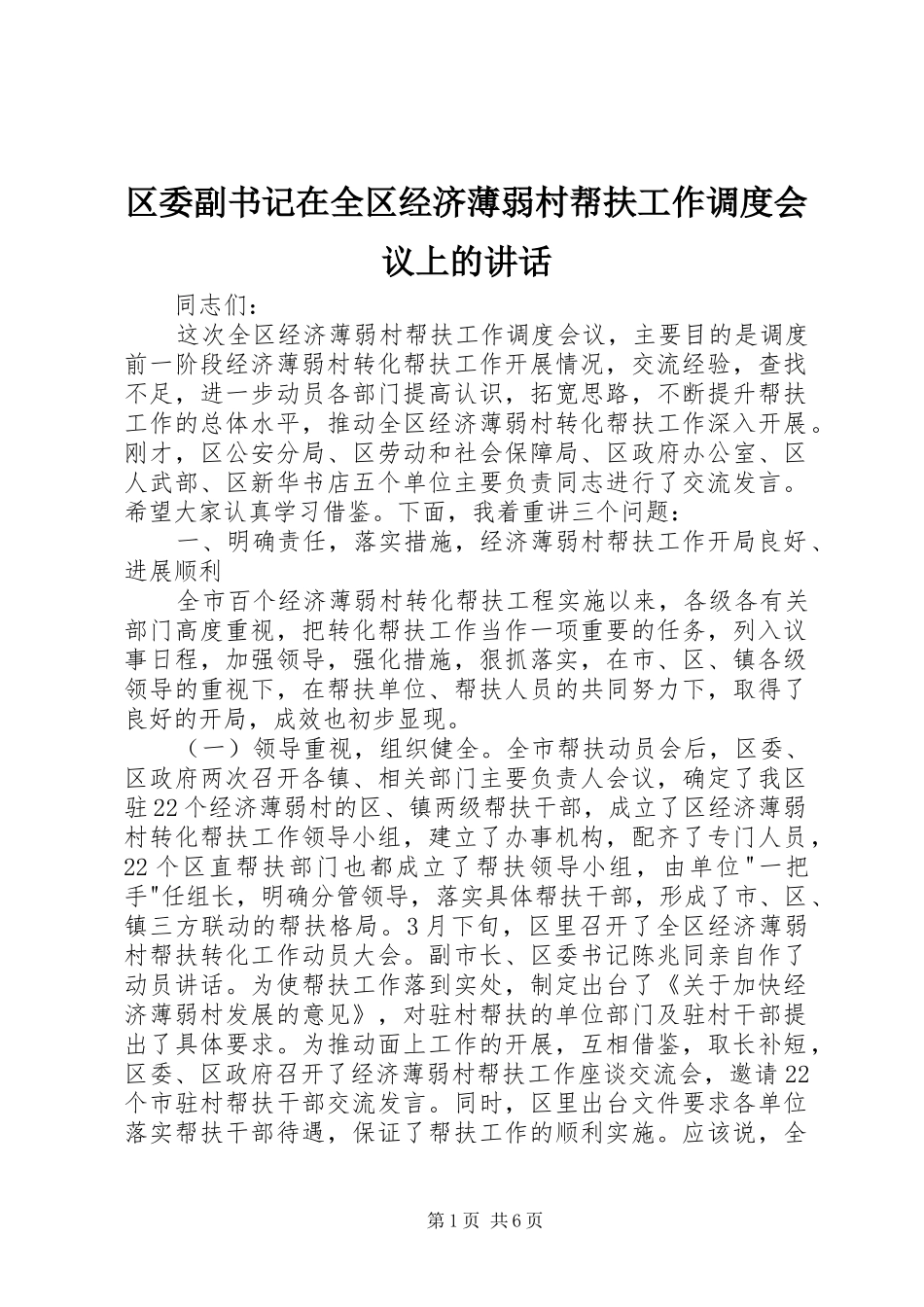 区委副书记在全区经济薄弱村帮扶工作调度会议上的讲话

同志们：

这次全区经济薄弱村帮扶工作调度会议，主要目的是调度前一阶段经济薄弱村转化帮扶工作开展情况，交流经验，查找不足，进一步动员各部门提高认识，拓宽思路，不断提升帮扶工作的总体水平，推动全区经济薄弱村转化帮扶工作深入开展。刚才，区公安分局、区劳动和社会保障局、区政府办公室、区人武部、区新华书店五个单位主要负责同志进行了交流发言。希望大家认真学习借鉴。下面，我着重讲三个问题：

一、明确责任，落实措施，经济薄弱村帮扶工作开局良好、进展顺利

全市百个经济薄弱村转化帮扶工程实施以来，各级各有关部门高度重视，把转化帮扶工作当作一项重要的任务，列入议事日程，加强领导，强化措施，狠抓落实，在市、区、镇各级领导的重视下，在帮扶单位、帮扶人员的共同努力下，取得了良好的开局，成效也初步显现。

（一）领导重视，组织健全。全市帮扶动员会后，区委、区政府两次召开各镇、相关部门主要负责人会议，确定了我区驻22个经济薄弱村的区、镇两级帮扶干部，成立了区经济薄弱村转化帮扶工作领导小组，建立了办事机构，配齐了专门人员，22个区直帮扶部门也都成立了帮扶领导小组，由单位"一把手"任组长，明确分管领导，落实具体帮扶干部，形成了市、区、镇三方联动的帮扶格局。3月下旬，区里召开了全区经济薄弱村帮扶转化工作动员大会。副市长、区委书记陈兆同亲自作了动员讲话。为使帮扶工作落到实处，制定出台了《关于加快经济薄弱村发展的意见》，对驻村帮扶的单位部门及驻村干部提出了具体要求。为推动面上工作的开展，互相借鉴，取长补短，区委、区政府召开了经济薄弱村帮扶工作座谈交流会，邀请22个市驻村帮扶干部交流发言。同时，区里出台文件要求各单位落实帮扶干部待遇，保证了帮扶工作的顺利实施。应该说，全

第1页 共6页